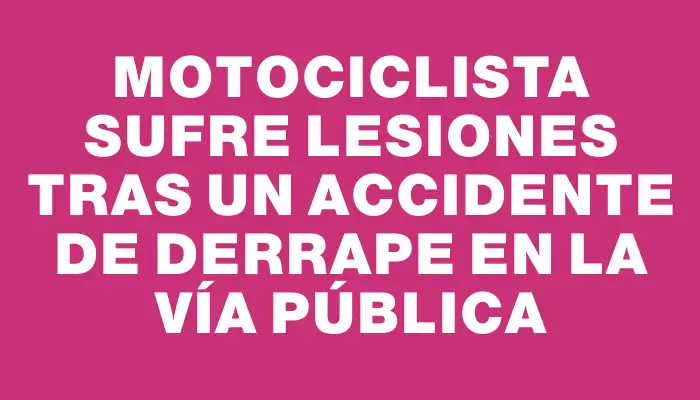 MOTOCICLISTA SUFRE LESIONES TRAS UN ACCIDENTE DE DERRAPE EN LA VÍA PÚBLICA